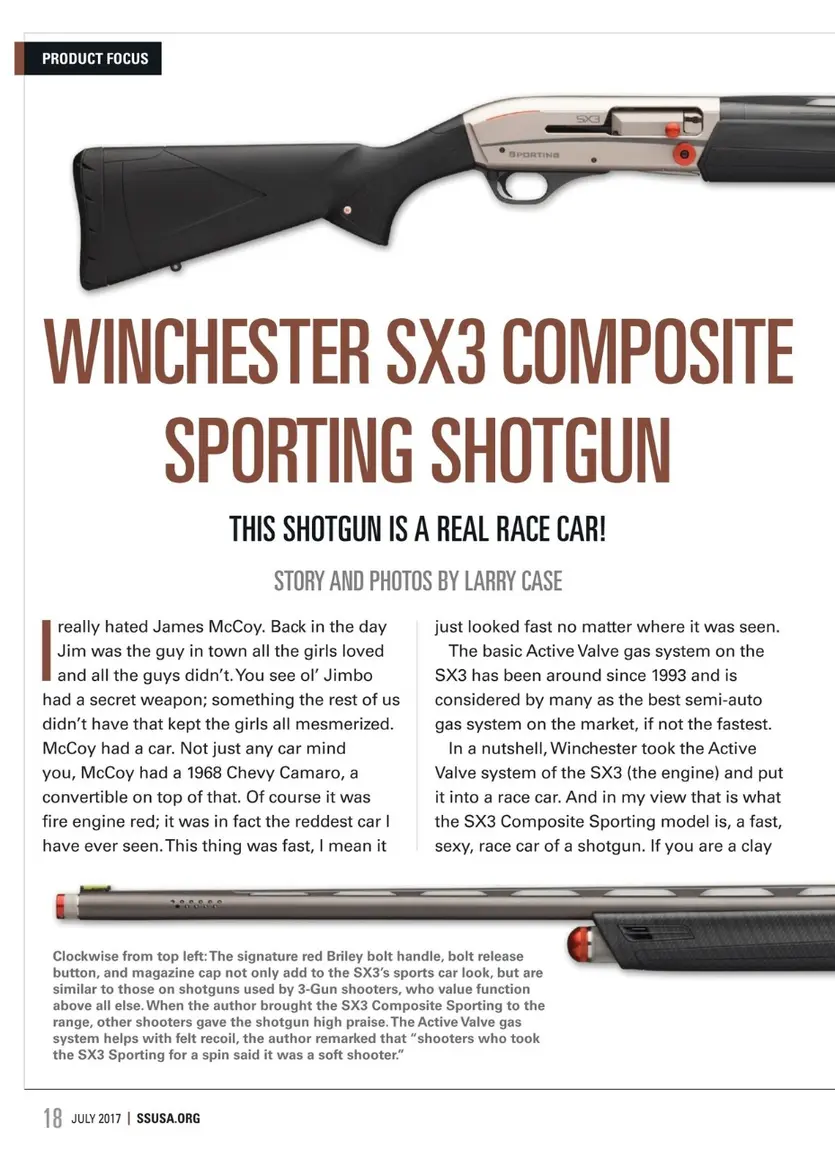 PRODUCT FOCUS

SX3

SPORTING

WINCHESTER SX3 COMPOSITE SPORTING SHOTGUN

THIS SHOTGUN IS A REAL RACE CAR!

STORY AND PHOTOS BY LARRY CASE

I really hated James McCoy. Back in the day Jim was the guy in town all the girls loved and all the guys didn't. You see ol' Jimbo had a secret weapon; something the rest of us didn't have that kept the girls all mesmerized. McCoy had a car. Not just any car mind you, McCoy had a 1968 Chevy Camaro, a convertible on top of that. Of course it was fire engine red; it was in fact the reddest car I have ever seen. This thing was fast, I mean it just looked fast no matter where it was seen.

The basic Active Valve gas system on the SX3 has been around since 1993 and is considered by many as the best semi-auto gas system on the market, if not the fastest.

In a nutshell, Winchester took the Active Valve system of the SX3 (the engine) and put it into a race car. And in my view that is what the SX3 Composite Sporting model is, a fast, sexy, race car of a shotgun. If you are a clay

Clockwise from top left: The signature red Briley bolt handle, bolt release button, and magazine cap not only add to the SX3's sports car look, but are similar to those on shotguns used by 3-Gun shooters, who value function above all else. When the author brought the SX3 Composite Sporting to the range, other shooters gave the shotgun high praise. The Active Valve gas system helps with felt recoil, the author remarked that "shooters who took the SX3 Sporting for a spin said it was a soft shooter."

18 JULY 2017 | SSUSA.ORG